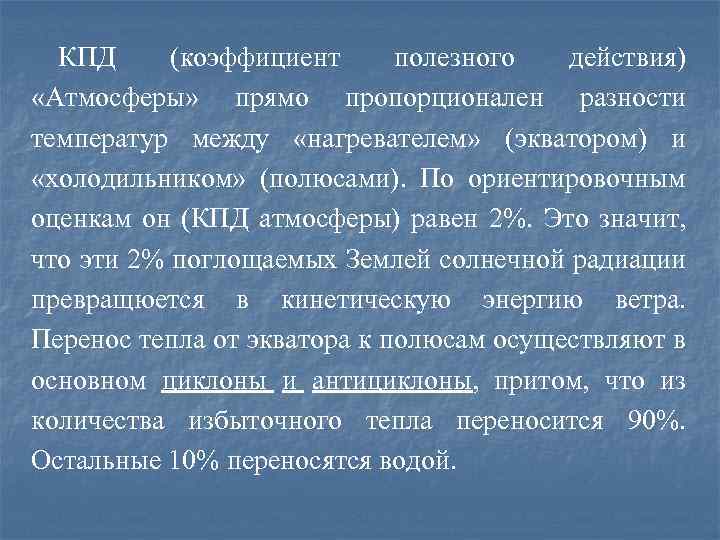 КПД (коэффициент полезного действия) «Атмосферы» прямо пропорционален разности температур между «нагревателем» (экватором) и «холодильником» (полюсами). По ориентировочным оценкам он (КПД атмосферы) равен 2%. Это значит, что эти 2% поглощаемых Землей солнечной радиации превращюется в кинетическую энергию ветра. Перенос тепла от экватора к полюсам осуществляют в основном циклоны и антициклоны, притом, что из количества избыточного тепла переносится 90%. Остальные 10% переносятся водой.